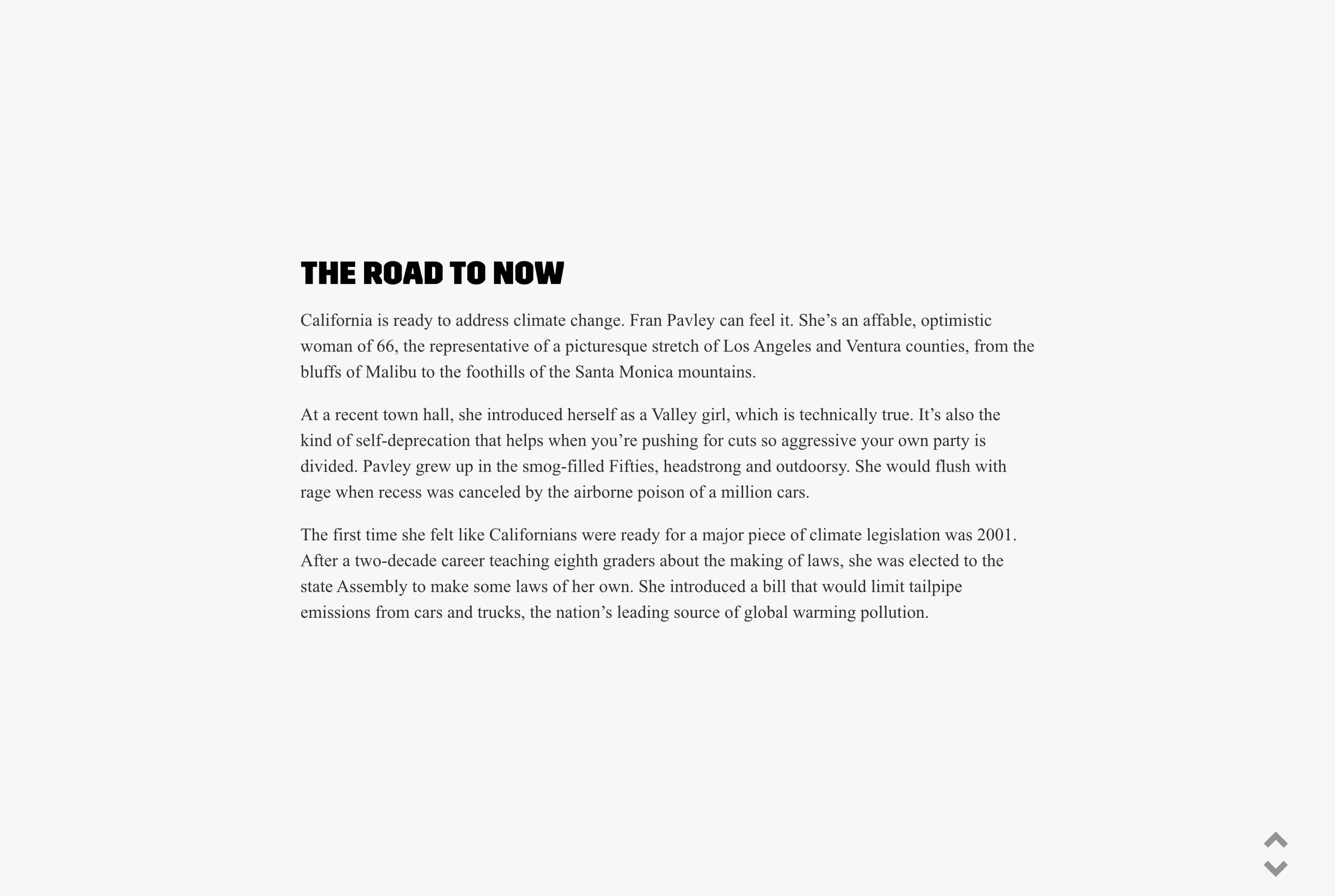 THE ROAD TO NOW

California is ready to address climate change. Fran Pavley can feel it. She’s an affable, optimistic woman of 66, the representative of a picturesque stretch of Los Angeles and Ventura counties, from the bluffs of Malibu to the foothills of the Santa Monica mountains.

At a recent town hall, she introduced herself as a Valley girl, which is technically true. It’s also the kind of self-deprecation that helps when you’re pushing for cuts so aggressive your own party is divided. Pavley grew up in the smog-filled Fifties, headstrong and outdoorsy. She would flush with rage when recess was canceled by the airborne poison of a million cars.

The first time she felt like Californians were ready for a major piece of climate legislation was 2001. After a two-decade career teaching eighth graders about the making of laws, she was elected to the state Assembly to make some laws of her own. She introduced a bill that would limit tailpipe emissions from cars and trucks, the nation’s leading source of global warming pollution.